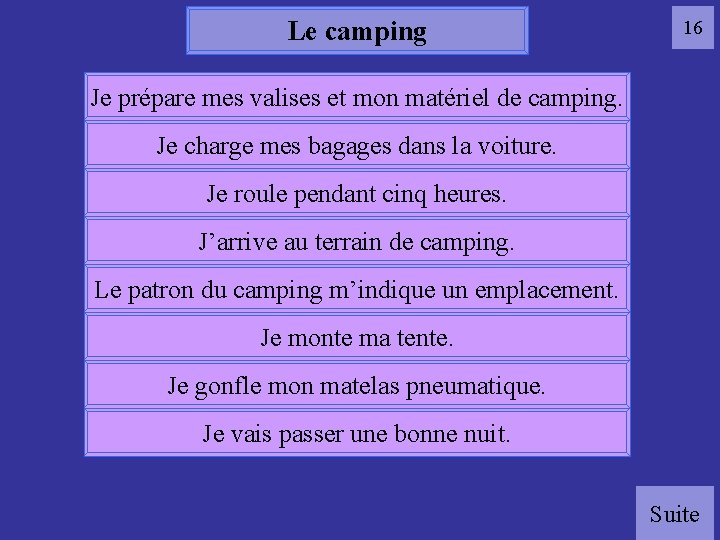 Le camping

16

Je prépare mes valises et mon matériel de camping.

Je charge mes bagages dans la voiture.

Je roule pendant cinq heures.

J’arrive au terrain de camping.

Le patron du camping m’indique un emplacement.

Je monte ma tente.

Je gonfle mon matelas pneumatique.

Je vais passer une bonne nuit.

Suite